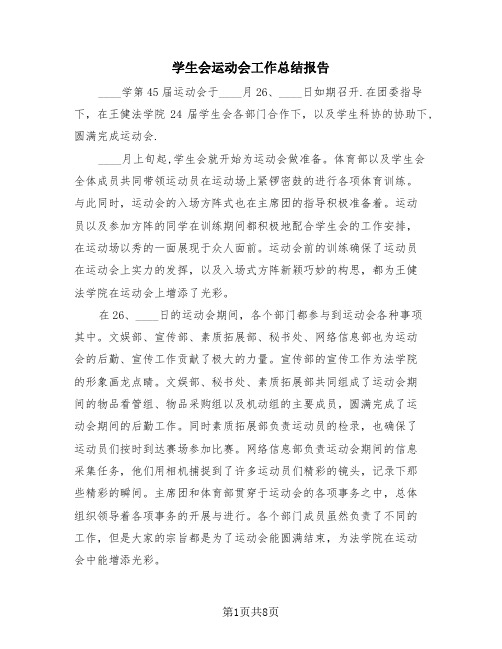 学生会运动会工作总结报告

____学第45届运动会于____月26、____日如期召开.在团委指导下，在王健法学院24届学生会各部门合作下，以及学生科协的协助下，圆满完成运动会.

____月上旬起,学生会就开始为运动会做准备。体育部以及学生会全体成员共同带领运动员在运动场上紧锣密鼓的进行各项体育训练。与此同时，运动会的入场方阵式也在主席团的指导积极准备着。运动员以及参加方阵的同学在训练期间都积极地配合学生会的工作安排，在运动场以秀的一面展现于众人面前。运动会前的训练确保了运动员在运动会上实力的发挥，以及入场式方阵新颖巧妙的构思，都为王健法学院在运动会上增添了光彩。

在26、____日的运动会期间，各个部门都参与到运动会各种事项其中。文娱部、宣传部、素质拓展部、秘书处、网络信息部也为运动会的后勤、宣传工作贡献了极大的力量。宣传部的宣传工作为法学院的形象画龙点睛。文娱部、秘书处、素质拓展部共同组成了运动会期间的物品看管组、物品采购组以及机动组的主要成员，圆满完成了运动会期间的后勤工作。同时素质拓展部负责运动员的检录，也确保了运动员们按时到达赛场参加比赛。网络信息部负责运动会期间的信息采集任务，他们用相机捕捉到了许多运动员们精彩的镜头，记录下那些精彩的瞬间。主席团和体育部贯穿于运动会的各项事务之中，总体组织领导着各项事务的开展与进行。各个部门成员虽然负责了不同的工作，但是大家的宗旨都是为了运动会能圆满结束，为法学院在运动会中能增添光彩。

第1页共8页